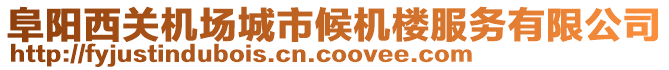 阜阳西关机场城市候机楼服务有限公司
http://fyjustindubois.cn.coovee.com